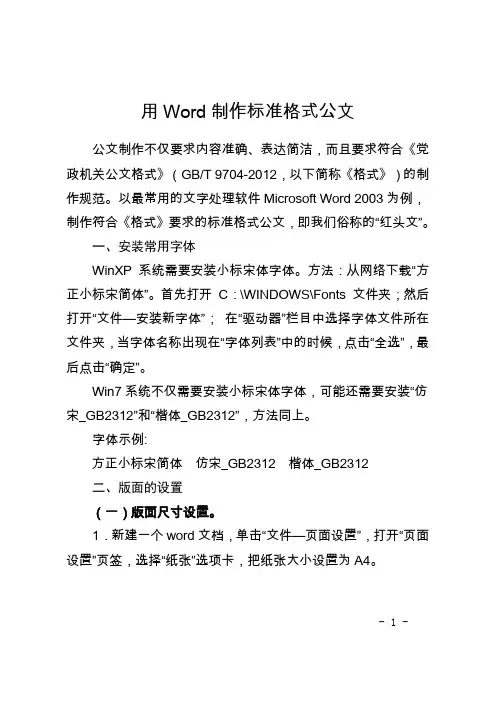 用 Word 制作标准格式公文

公文制作不仅要求内容准确、表达简洁，而且要求符合《党政机关公文格式》（GB/T 9704-2012，以下简称《格式》）的制作规范。以最常用的文字处理软件 Microsoft Word 2003 为例，制作符合《格式》要求的标准格式公文，即我们俗称的“红头文”。

一、安装常用字体

WinXP 系统需要安装小标宋体字体。方法：从网络下载“方正小标宋简体”。首先打开 C：\WINDOWS\Fonts 文件夹；然后打开“文件—安装新字体”； 在“驱动器”栏目中选择字体文件所在文件夹，当字体名称出现在“字体列表”中的时候，点击“全选”，最后点击“确定”。

Win7 系统不仅需要安装小标宋体字体，可能还需要安装“仿宋_GB2312”和“楷体_GB2312”，方法同上。

字体示例:

方正小标宋简体 仿宋_GB2312 楷体_GB2312

二、版面的设置

（一）版面尺寸设置。

1．新建一个 word 文档，单击“文件—页面设置”，打开“页面设置”页签，选择“纸张”选项卡，把纸张大小设置为 A4。

- 1 -